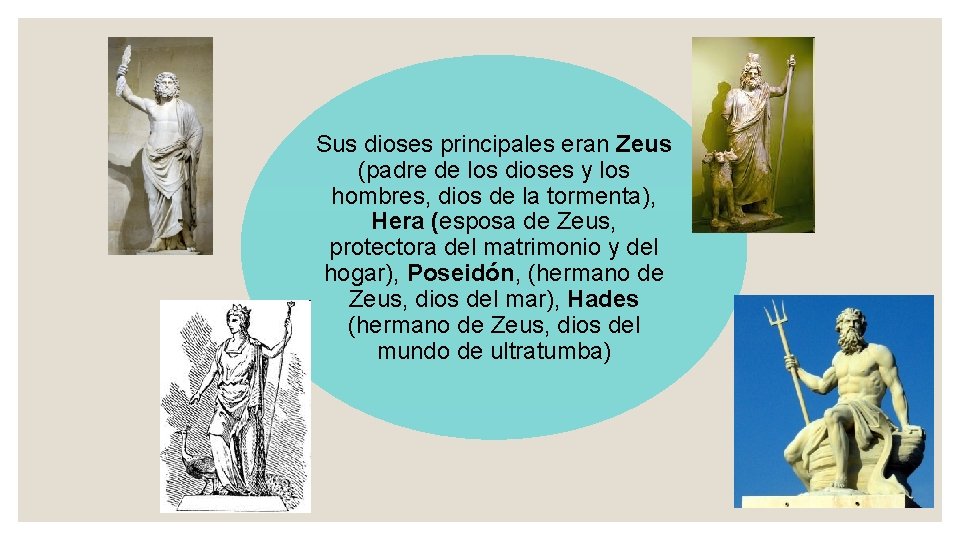 Sus dioses principales eran Zeus (padre de los dioses y los hombres, dios de la tormenta), Hera (esposa de Zeus, protectora del matrimonio y del hogar), Poseidón, (hermano de Zeus, dios del mar), Hades (hermano de Zeus, dios del mundo de ultratumba)